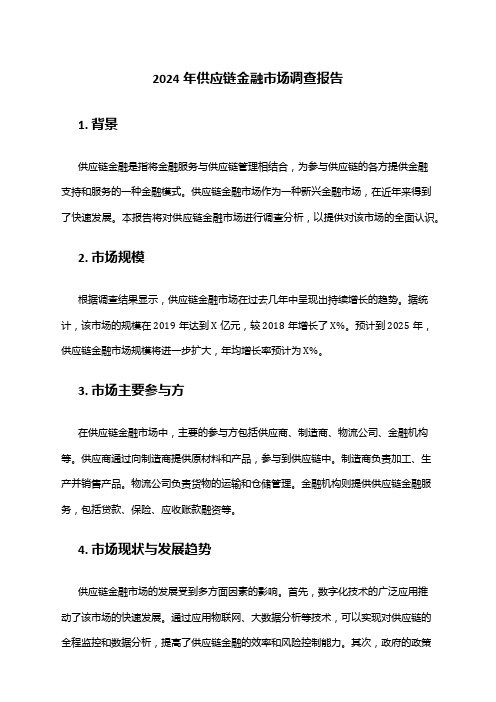 2024 年供应链金融市场调查报告

1. 背景

供应链金融是指将金融服务与供应链管理相结合，为参与供应链的各方提供金融支持和服务的一种金融模式。供应链金融市场作为一种新兴金融市场，在近年来得到了快速发展。本报告将对供应链金融市场进行调查分析，以提供对该市场的全面认识。

2. 市场规模

根据调查结果显示，供应链金融市场在过去几年中呈现出持续增长的趋势。据统计，该市场的规模在 2019 年达到 X 亿元，较 2018 年增长了 X%。预计到 2025 年，供应链金融市场规模将进一步扩大，年均增长率预计为 X%。

3. 市场主要参与方

在供应链金融市场中，主要的参与方包括供应商、制造商、物流公司、金融机构等。供应商通过向制造商提供原材料和产品，参与到供应链中。制造商负责加工、生产并销售产品。物流公司负责货物的运输和仓储管理。金融机构则提供供应链金融服务，包括贷款、保险、应收账款融资等。

4. 市场现状与发展趋势

供应链金融市场的发展受到多方面因素的影响。首先，数字化技术的广泛应用推动了该市场的快速发展。通过应用物联网、大数据分析等技术，可以实现对供应链的全程监控和数据分析，提高了供应链金融的效率和风险控制能力。其次，政府的政策